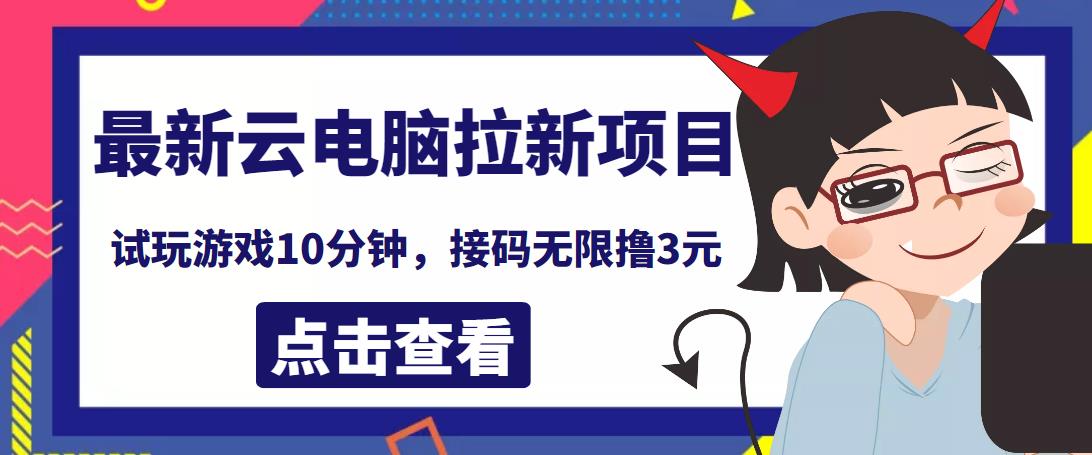 最新云电脑拉新项目

试玩游戏10分钟，接码无限撸3元

点击查看